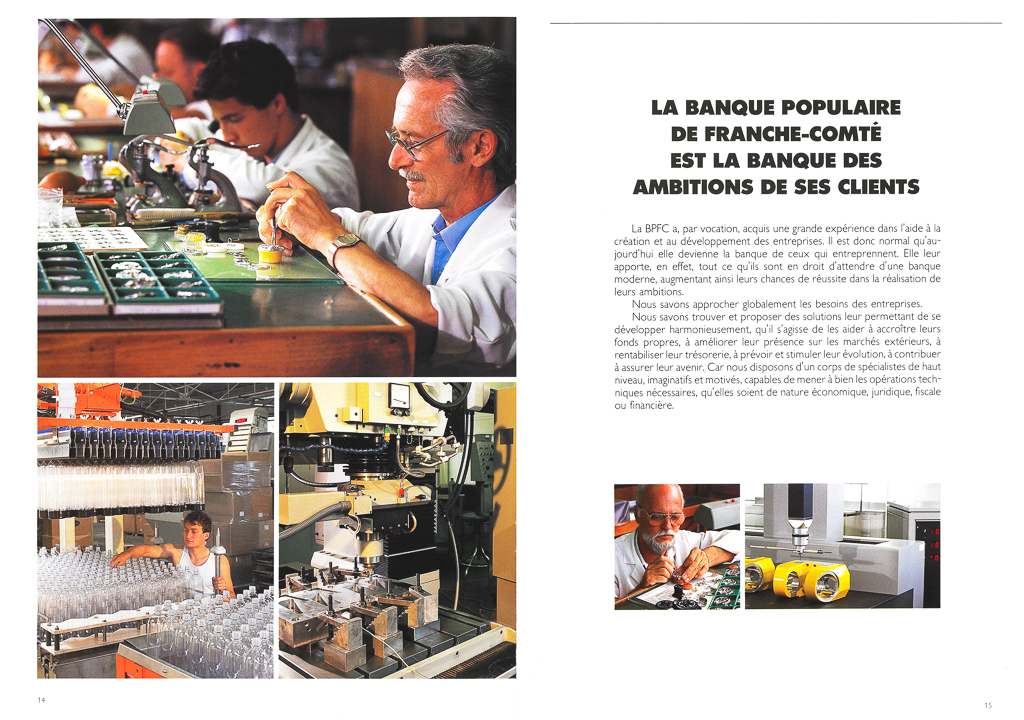 LA BANQUE POPULAIRE DE FRANCHE-COMTÉ EST LA BANQUE DES AMBITIONS DE SES CLIENTS

La BPFC a, par vocation, acquis une grande expérience dans l'aide à la création et au développement des entreprises. Il est donc normal qu'aujourd'hui elle devienne la banque de ceux qui entreprennent. Elle leur apporte, en effet, tout ce qu'ils sont en droit d'attendre d'une banque moderne, augmentant ainsi leurs chances de réussite dans la réalisation de leurs ambitions.

Nous savons approcher globalement les besoins des entreprises.

Nous savons trouver et proposer des solutions leur permettant de se développer harmonieusement, qu'il s'agisse de les aider à accroître leurs fonds propres, à améliorer leur présence sur les marchés extérieurs, à rentabiliser leur trésorerie, à prévoir et stimuler leur évolution, à contribuer à assurer leur avenir. Car nous disposons d'un corps de spécialistes de haut niveau, imaginatifs et motivés, capables de mener à bien les opérations techniques nécessaires, qu'elles soient de nature économique, juridique, fiscale ou financière.

14

15